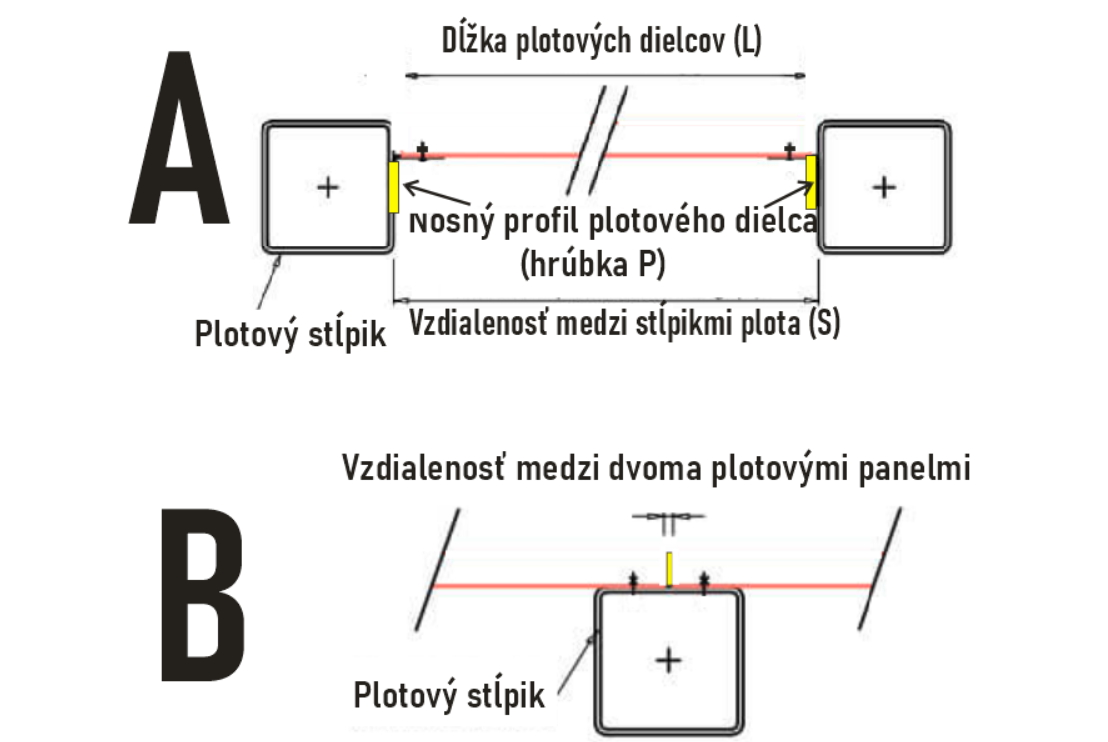 A

Dĺžka plotových dielcov (L)

Nosný profil plotového dielca (hrúbka P)

Plotový stĺpik

Vzdialenosť medzi stĺpikmi plota (S)

B

Vzdialenosť medzi dvoma plotovými panelmi

Plotový stĺpik